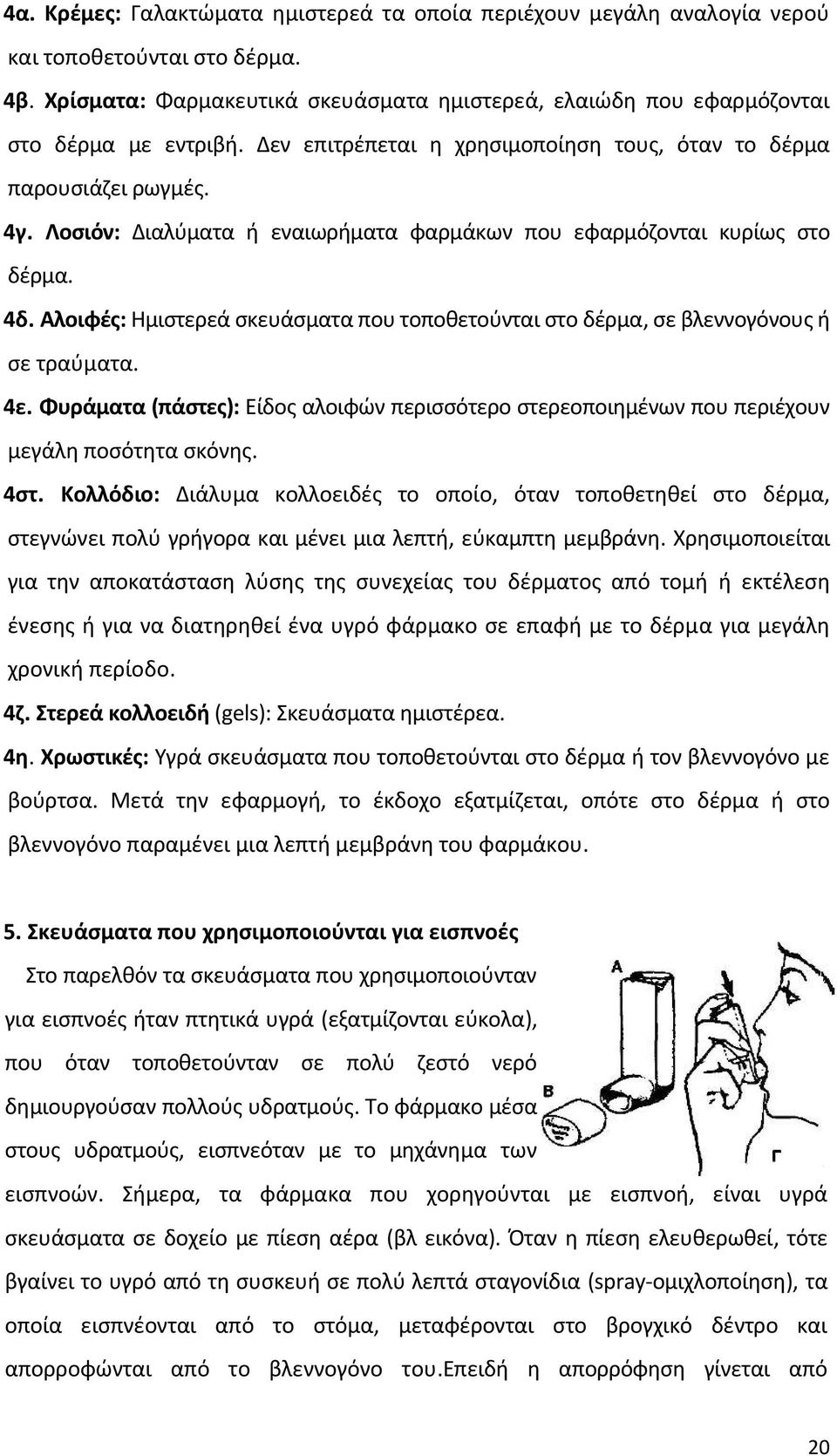 4α. Κρέμες: Γαλακτώματα ημιστερεά τα οποία περιέχουν μεγάλη αναλογία νερού και τοποθετούνται στο δέρμα.

4β. Χρίσματα: Φαρμακευτικά σκευάσματα ημιστερεά, ελαιώδη που εφαρμόζονται στο δέρμα με εντριβή. Δεν επιτρέπεται η χρησιμοποίηση τους, όταν το δέρμα παρουσιάζει ρωγμές.

4γ. Λοσιόν: Διαλύματα ή εναιωρήματα φαρμάκων που εφαρμόζονται κυρίως στο δέρμα.

4δ. Αλοιφές: Ημιστερεά σκευάσματα που τοποθετούνται στο δέρμα, σε βλεννογόνους ή σε τραύματα.

4ε. Φυράματα (πάστες): Είδος αλοιφών περισσότερο στερεοποιημένων που περιέχουν μεγάλη ποσότητα σκόνης.

4στ. Κολλόδιο: Διάλυμα κολλοειδές το οποίο, όταν τοποθετηθεί στο δέρμα, στεγνώνει πολύ γρήγορα και μένει μια λεπτή, εύκαμπτη μεμβράνη. Χρησιμοποιείται για την αποκατάσταση λύσης της συνεχείας του δέρματος από τομή ή εκτέλεση ένεσης ή για να διατηρηθεί ένα υγρό φάρμακο σε επαφή με το δέρμα για μεγάλη χρονική περίοδο.

4ζ. Στερεά κολλοειδή (gels): Σκευάσματα ημιστέρεα.

4η. Χρωστικές: Υγρά σκευάσματα που τοποθετούνται στο δέρμα ή τον βλεννογόνο με βούρτσα. Μετά την εφαρμογή, το έκδοχο εξατμίζεται, οπότε στο δέρμα ή στο βλεννογόνο παραμένει μια λεπτή μεμβράνη του φαρμάκου.

5. Σκευάσματα που χρησιμοποιούνται για εισπνοές

Στο παρελθόν τα σκευάσματα που χρησιμοποιούνταν για εισπνοές ήταν πτητικά υγρά (εξατμίζονται εύκολα), που όταν τοποθετούνταν σε πολύ ζεστό νερό δημιουργούσαν πολλούς υδρατμούς. Το φάρμακο μέσα στους υδρατμούς, εισπνεόταν με το μηχάνημα των εισπνοών. Σήμερα, τα φάρμακα που χορηγούνται με εισπνοή, είναι υγρά σκευάσματα σε δοχείο με πίεση αέρα (βλ εικόνα). Όταν η πίεση ελευθερωθεί, τότε βγαίνει το υγρό από τη συσκευή σε πολύ λεπτά σταγονίδια (spray-ομιχλοποίηση), τα οποία εισπνέονται από το στόμα, μεταφέρονται στο βρογχικό δέντρο και απορροφώνται από το βλεννογόνο του.Επειδή η απορρόφηση γίνεται από

Α

Β

Γ

20